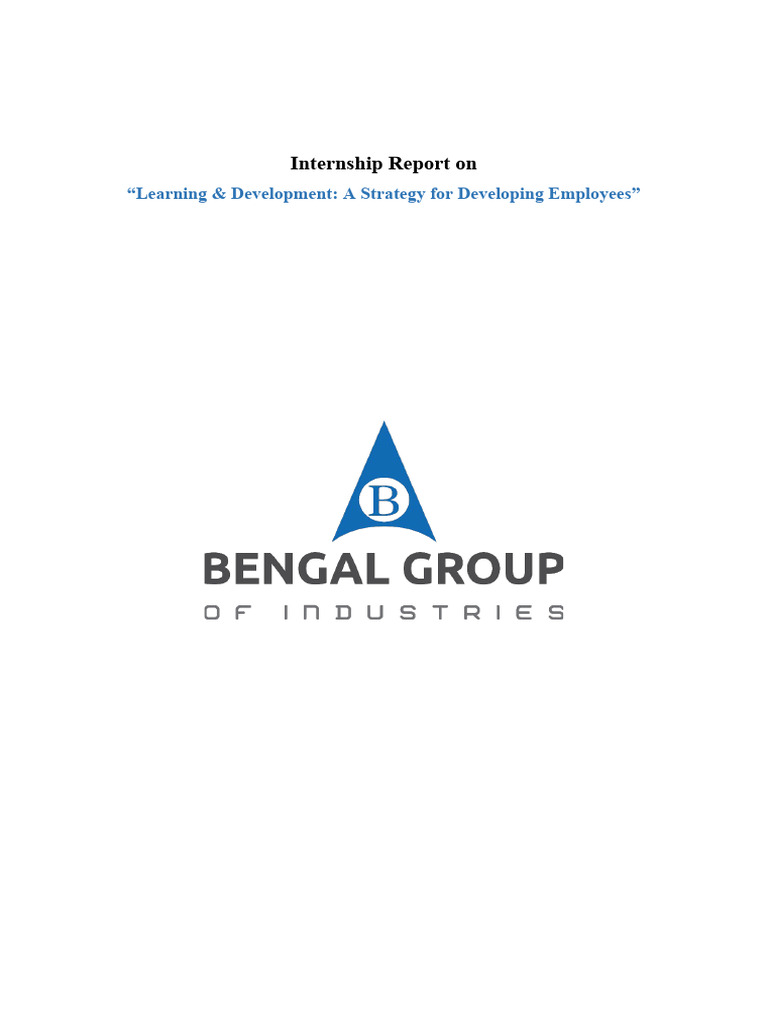 Internship Report on

"Learning & Development: A Strategy for Developing Employees"

B

BENGAL GROUP

OF INDUSTRIES